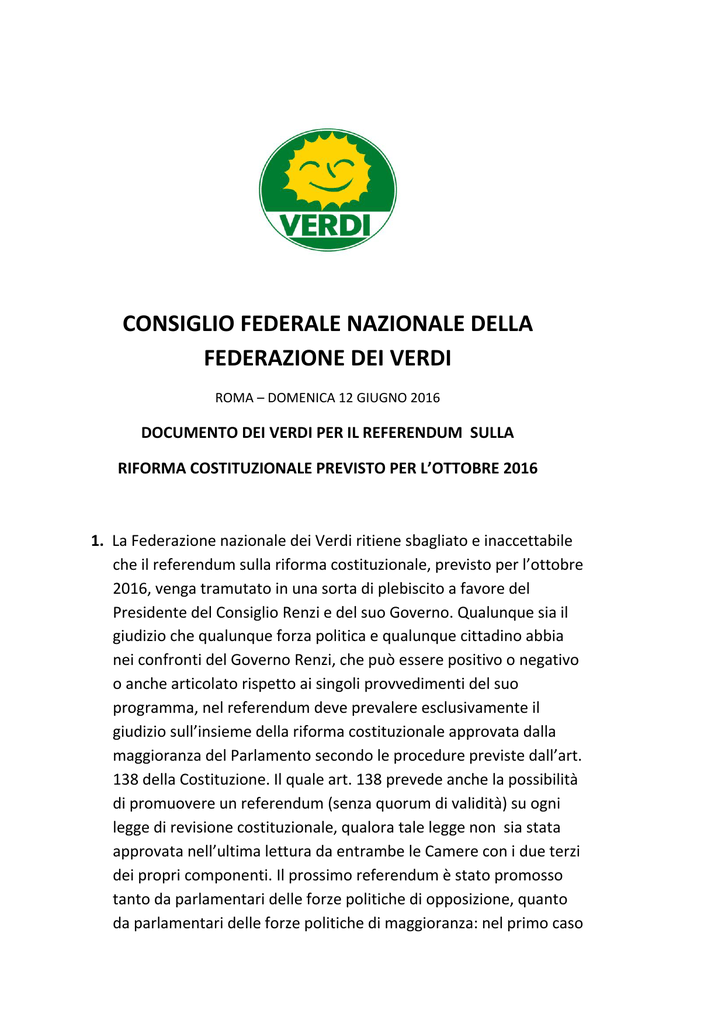 VERDI

CONSIGLIO FEDERALE NAZIONALE DELLA FEDERAZIONE DEI VERDI

ROMA – DOMENICA 12 GIUGNO 2016

DOCUMENTO DEI VERDI PER IL REFERENDUM SULLA

RIFORMA COSTITUZIONALE PREVISTO PER L'OTTOBRE 2016

1. La Federazione nazionale dei Verdi ritiene sbagliato e inaccettabile che il referendum sulla riforma costituzionale, previsto per l'ottobre 2016, venga tramutato in una sorta di plebiscito a favore del Presidente del Consiglio Renzi e del suo Governo. Qualunque sia il giudizio che qualunque forza politica e qualunque cittadino abbia nei confronti del Governo Renzi, che può essere positivo o negativo o anche articolato rispetto ai singoli provvedimenti del suo programma, nel referendum deve prevalere esclusivamente il giudizio sull'insieme della riforma costituzionale approvata dalla maggioranza del Parlamento secondo le procedure previste dall'art. 138 della Costituzione. Il quale art. 138 prevede anche la possibilità di promuovere un referendum (senza quorum di validità) su ogni legge di revisione costituzionale, qualora tale legge non sia stata approvata nell'ultima lettura da entrambe le Camere con i due terzi dei propri componenti. Il prossimo referendum è stato promosso tanto da parlamentari delle forze politiche di opposizione, quanto da parlamentari delle forze politiche di maggioranza: nel primo caso